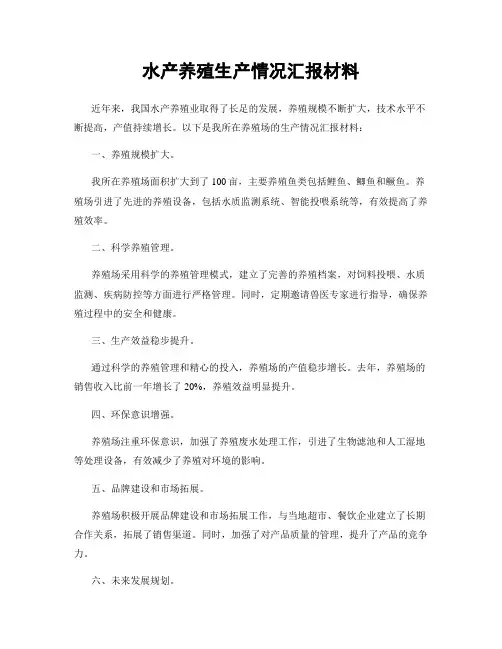 水产养殖生产情况汇报材料

近年来，我国水产养殖业取得了长足的发展，养殖规模不断扩大，技术水平不断提高，产值持续增长。以下是我所在养殖场的生产情况汇报材料：

一、养殖规模扩大。

我所在养殖场面积扩大到了100亩，主要养殖鱼类包括鲤鱼、鲫鱼和鳜鱼。养殖场引进了先进的养殖设备，包括水质监测系统、智能投喂系统等，有效提高了养殖效率。

二、科学养殖管理。

养殖场采用科学的养殖管理模式，建立了完善的养殖档案，对饲料投喂、水质监测、疾病防控等方面进行严格管理。同时，定期邀请兽医专家进行指导，确保养殖过程中的安全和健康。

三、生产效益稳步提升。

通过科学的养殖管理和精心的投入，养殖场的产值稳步增长。去年，养殖场的销售收入比前一年增长了20%，养殖效益明显提升。

四、环保意识增强。

养殖场注重环保意识，加强了养殖废水处理工作，引进了生物滤池和人工湿地等处理设备，有效减少了养殖对环境的影响。

五、品牌建设和市场拓展。

养殖场积极开展品牌建设和市场拓展工作，与当地超市、餐饮企业建立了长期合作关系，拓展了销售渠道。同时，加强了对产品质量的管理，提升了产品的竞争力。

六、未来发展规划。